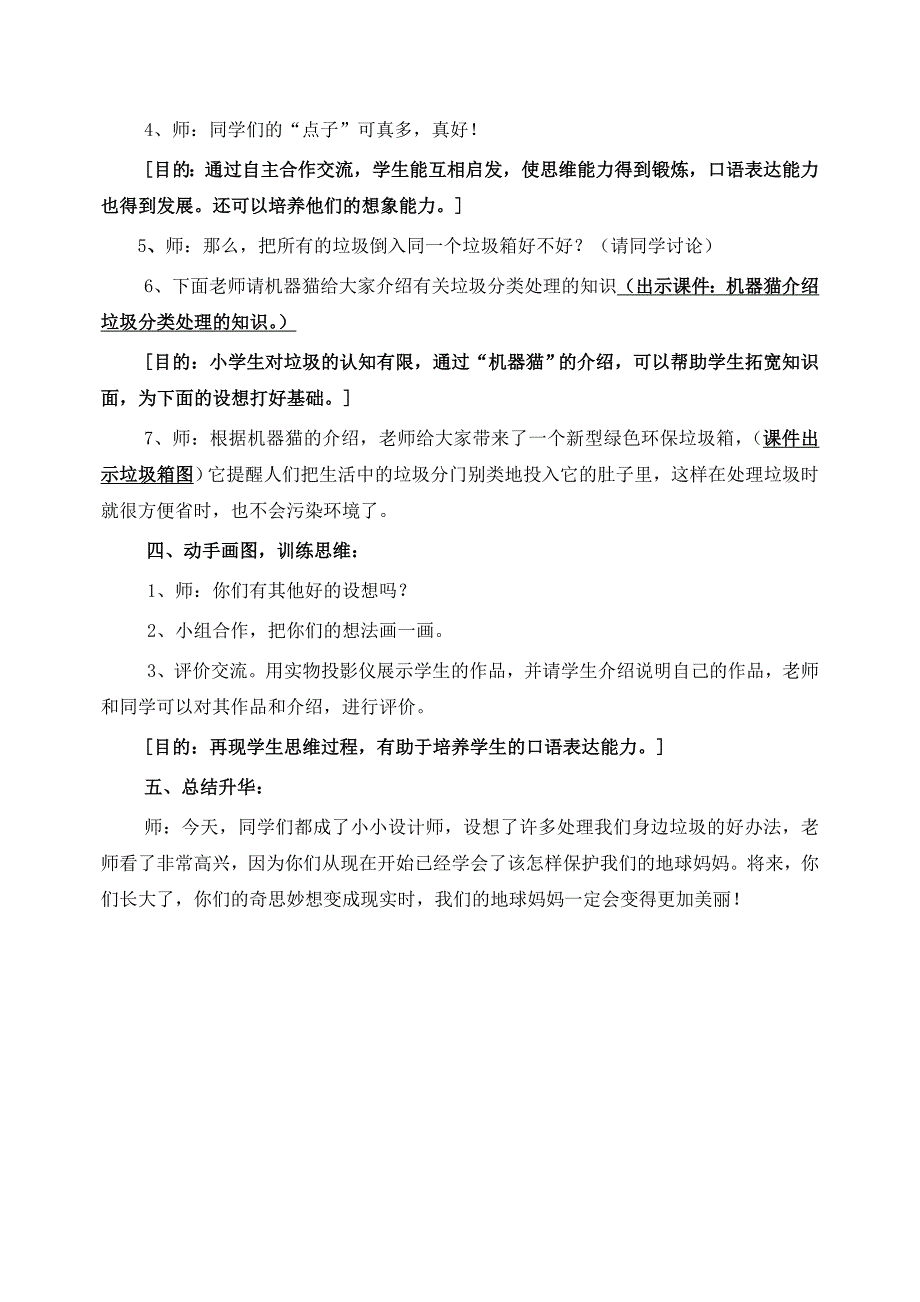 4、师：同学们的“点子”可真多，真好！

[目的：通过自主合作交流，学生能互相启发，使思维能力得到锻炼，口语表达能力也得到发展。还可以培养他们的想象能力。]

5、师：那么，把所有的垃圾倒入同一个垃圾箱好不好？（请同学讨论）

6、下面老师请机器猫给大家介绍有关垃圾分类处理的知识（出示课件：机器猫介绍垃圾分类处理的知识。）

[目的：小学生对垃圾的认知有限，通过“机器猫”的介绍，可以帮助学生拓宽知识面，为下面的设想打好基础。]

7、师：根据机器猫的介绍，老师给大家带来了一个新型绿色环保垃圾箱，（课件出示垃圾箱图）它提醒人们把生活中的垃圾分门别类地投入它的肚子里，这样在处理垃圾时就很方便省时，也不会污染环境了。

四、动手画图，训练思维：

1、师：你们有其他好的设想吗？

2、小组合作，把你们的想法画一画。

3、评价交流。用实物投影仪展示学生的作品，并请学生介绍说明自己的作品，老师和同学可以对其作品和介绍，进行评价。

[目的：再现学生思维过程，有助于培养学生的口语表达能力。]

五、总结升华：

师：今天，同学们都成了小小设计师，设想了许多处理我们身边垃圾的好办法，老师看了非常高兴，因为你们从现在开始已经学会了该怎样保护我们的地球妈妈。将来，你们长大了，你们的奇思妙想变成现实时，我们的地球妈妈一定会变得更加美丽！